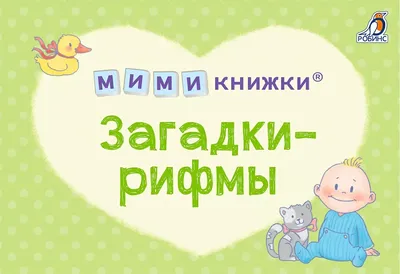 РОБИНС

МИМИ КНИЖКИ®

Загадки-рифмы